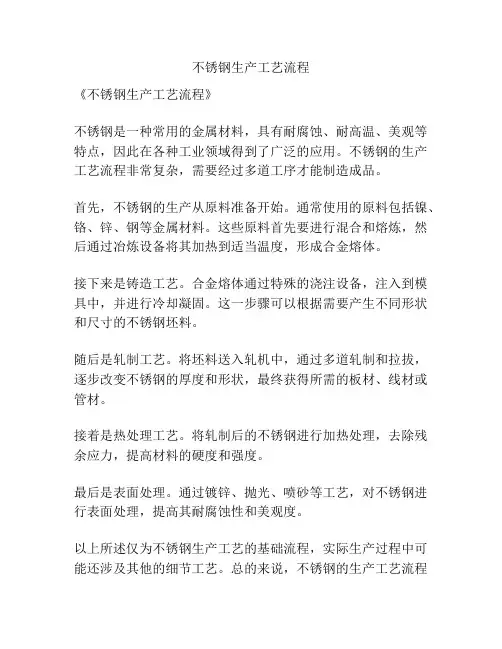 不锈钢生产工艺流程

《不锈钢生产工艺流程》

不锈钢是一种常用的金属材料，具有耐腐蚀、耐高温、美观等特点，因此在各种工业领域得到了广泛的应用。不锈钢的生产工艺流程非常复杂，需要经过多道工序才能制造成品。

首先，不锈钢的生产从原料准备开始。通常使用的原料包括镍、铬、锌、钢等金属材料。这些原料首先要进行混合和熔炼，然后通过冶炼设备将其加热到适当温度，形成合金熔体。

接下来是铸造工艺。合金熔体通过特殊的浇注设备，注入到模具中，并进行冷却凝固。这一步骤可以根据需要产生不同形状和尺寸的不锈钢坯料。

随后是轧制工艺。将坯料送入轧机中，通过多道轧制和拉拔，逐步改变不锈钢的厚度和形状，最终获得所需的板材、线材或管材。

接着是热处理工艺。将轧制后的不锈钢进行加热处理，去除残余应力，提高材料的硬度和强度。

最后是表面处理。通过镀锌、抛光、喷砂等工艺，对不锈钢进行表面处理，提高其耐腐蚀性和美观度。

以上所述仅为不锈钢生产工艺的基础流程，实际生产过程中可能还涉及其他的细节工艺。总的来说，不锈钢的生产工艺流程